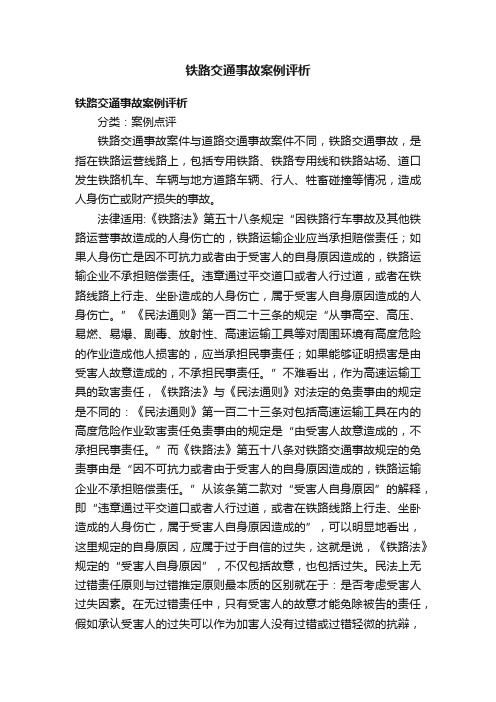 铁路交通事故案例评析

铁路交通事故案例评析

分类：案例点评

铁路交通事故案件与道路交通事故案件不同，铁路交通事故，是指在铁路运营线路上，包括专用铁路、铁路专用线和铁路站场、道口发生铁路机车、车辆与地方道路车辆、行人、牲畜碰撞等情况，造成人身伤亡或财产损失的事故。

法律适用:《铁路法》第五十八条规定“因铁路行车事故及其他铁路运营事故造成的人身伤亡的，铁路运输企业应当承担赔偿责任；如果人身伤亡是因不可抗力或者由于受害人的自身原因造成的，铁路运输企业不承担赔偿责任。违章通过平交道口或者人行过道，或者在铁路线路上行走、坐卧造成的人身伤亡，属于受害人自身原因造成的人身伤亡。”《民法通则》第一百二十三条的规定“从事高空、高压、易燃、易爆、剧毒、放射性、高速运输工具等对周围环境有高度危险的作业造成他人损害的，应当承担民事责任；如果能够证明损害是由受害人故意造成的，不承担民事责任。”不难看出，作为高速运输工具的致害责任，《铁路法》与《民法通则》对法定的免责事由的规定是不同的：《民法通则》第一百二十三条对包括高速运输工具在内的高度危险作业致害责任免责事由的规定是“由受害人故意造成的，不承担民事责任。”而《铁路法》第五十八条对铁路交通事故规定的免责事由是“因不可抗力或者由于受害人的自身原因造成的，铁路运输企业不承担赔偿责任。”从该条第二款对“受害人自身原因”的解释，即“违章通过平交道口或者人行过道，或者在铁路线路上行走、坐卧造成的人身伤亡，属于受害人自身原因造成的”，可以明显地看出，这里规定的自身原因，应属于过于自信的过失，这就是说，《铁路法》规定的“受害人自身原因”，不仅包括故意，也包括过失。民法上无过错责任原则与过错推定原则最本质的区别就在于：是否考虑受害人过失因素。在无过错责任中，只有受害人的故意才能免除被告的责任，假如承认受害人的过失可以作为加害人没有过错或过错轻微的抗辩，